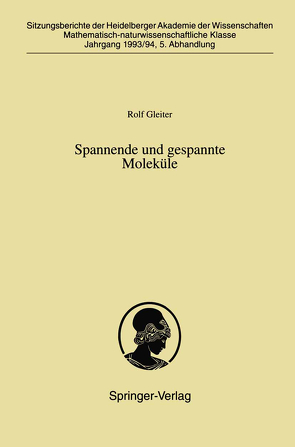 Sitzungsberichte der Heidelberger Akademie der Wissenschaften
Mathematisch-naturwissenschaftliche Klasse
Jahrgang 1993/94, 5. Abhandlung

Rolf Gleiter

Spannende und gespannte
Moleküle

Springer-Verlag